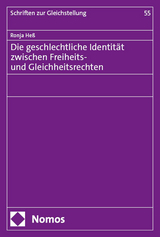 Schriften zur Gleichstellung

55

Ronja Heß

Die geschlechtliche Identität zwischen Freiheits- und Gleichheitsrechten

Nomos